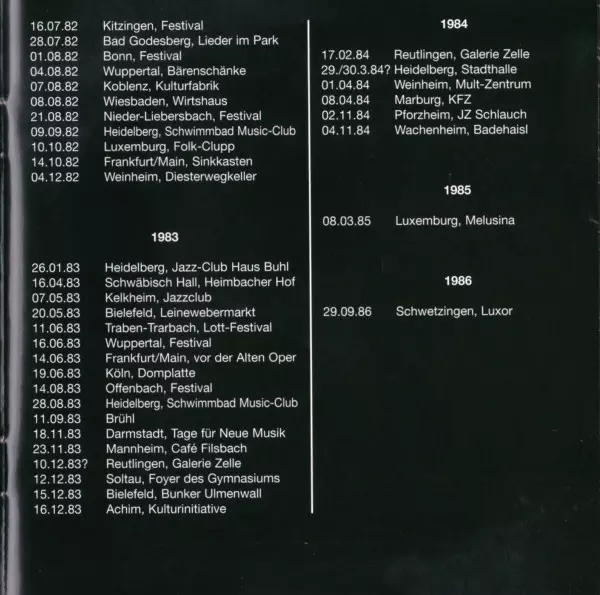 16.07.82 Kitzingen, Festival
28.07.82 Bad Godesberg, Lieder im Park
01.08.82 Bonn, Festival
04.08.82 Wuppertal, Bärenschänke
07.08.82 Koblenz, Kulturfabrik
08.08.82 Wiesbaden, Wirtshaus
21.08.82 Nieder-Liebersbach, Festival
09.09.82 Heidelberg, Schwimmbad Music-Club
10.10.82 Luxemburg, Folk-Clupp
14.10.82 Frankfurt/Main, Sinkkasten
04.12.82 Weinheim, Diesterwegkeller

1983

26.01.83 Heidelberg, Jazz-Club Haus Buhl
16.04.83 Schwäbisch Hall, Heimbacher Hof
07.05.83 Kelkheim, Jazzclub
20.05.83 Bielefeld, Leinewebermarkt
11.06.83 Traben-Trarbach, Lott-Festival
16.06.83 Wuppertal, Festival
14.06.83 Frankfurt/Main, vor der Alten Oper
19.06.83 Köln, Domplatte
14.08.83 Offenbach, Festival
28.08.83 Heidelberg, Schwimmbad Music-Club
11.09.83 Brühl
18.11.83 Darmstadt, Tage für Neue Musik
23.11.83 Mannheim, Café Filsbach
10.12.83? Reutlingen, Galerie Zelle
12.12.83 Soltau, Foyer des Gymnasiums
15.12.83 Bielefeld, Bunker Ulmenwall
16.12.83 Achim, Kulturinitiative

1984

17.02.84 Reutlingen, Galerie Zelle
29./30.3.84? Heidelberg, Stadthalle
01.04.84 Weinheim, Mult-Zentrum
08.04.84 Marburg, KFZ
02.11.84 Pforzheim, JZ Schlauch
04.11.84 Wachenheim, Badehaisl

1985

08.03.85 Luxemburg, Melusina

1986

29.09.86 Schwetzingen, Luxor